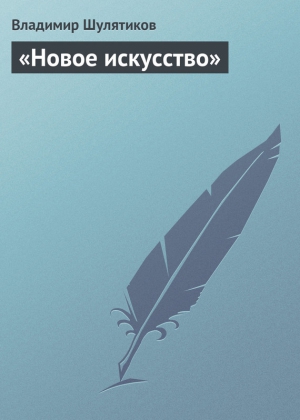 Владимир Шулятиков

«Новое искусство»